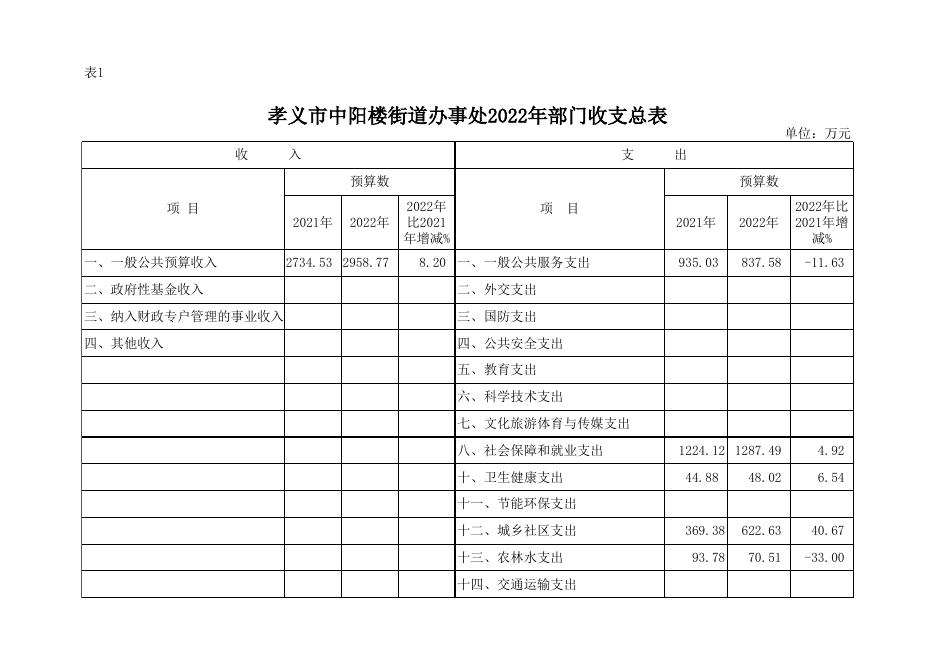 表1

孝义市中阳楼街道办事处2022年部门收支总表

单位：万元

| 收 入 | | | | 支 出 | | | |
|---|---|---|---|---|---|---|---|
| 项 目 | 预算数 | | | 项 目 | 预算数 | | |
| | 2021年 | 2022年 | 2022年比2021年增减% | | 2021年 | 2022年 | 2022年比2021年增减% |
| 一、一般公共预算收入 | 2734.53 | 2958.77 | 8.20 | 一、一般公共服务支出 | 935.03 | 837.58 | -11.63 |
| 二、政府性基金收入 | | | | 二、外交支出 | | | |
| 三、纳入财政专户管理的事业收入 | | | | 三、国防支出 | | | |
| 四、其他收入 | | | | 四、公共安全支出 | | | |
| | | | | 五、教育支出 | | | |
| | | | | 六、科学技术支出 | | | |
| | | | | 七、文化旅游体育与传媒支出 | | | |
| | | | | 八、社会保障和就业支出 | 1224.12 | 1287.49 | 4.92 |
| | | | | 十、卫生健康支出 | 44.88 | 48.02 | 6.54 |
| | | | | 十一、节能环保支出 | | | |
| | | | | 十二、城乡社区支出 | 369.38 | 622.63 | 40.67 |
| | | | | 十三、农林水支出 | 93.78 | 70.51 | -33.00 |
| | | | | 十四、交通运输支出 | | | |